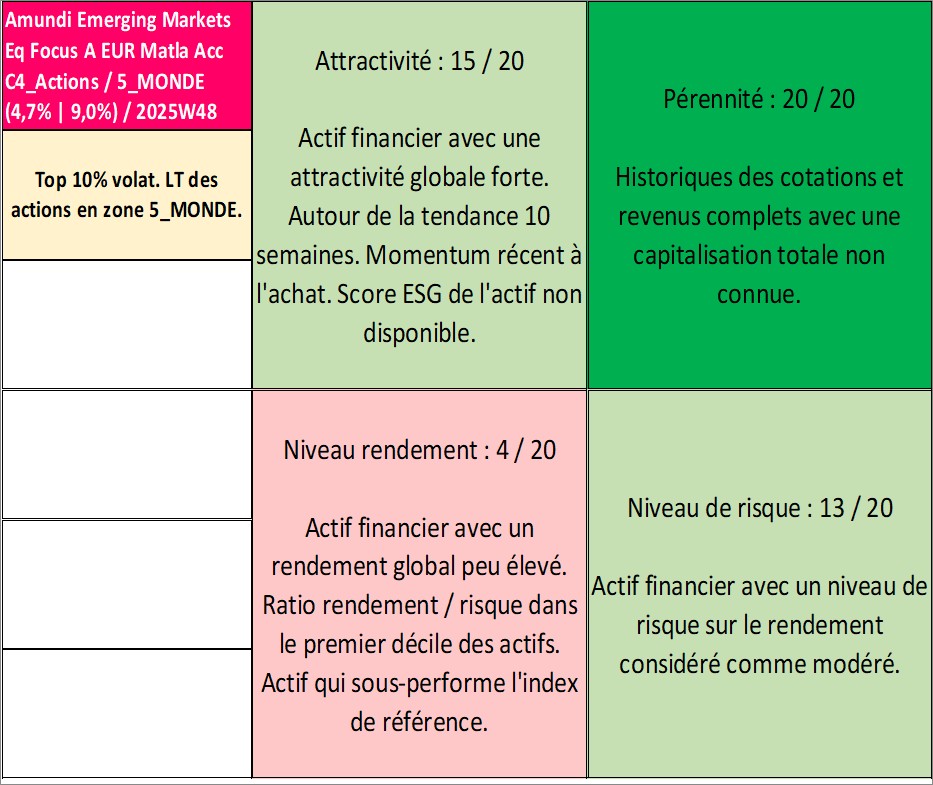 Amundi Emerging Markets Eq Focus A EUR Matla Acc C4_Actions / 5_MONDE (4,7% | 9,0%) / 2025W48

Top 10% volat. LT des actions en zone 5_MONDE.

Attractivité : 15 / 20

Actif financier avec une attractivité globale forte. Autour de la tendance 10 semaines. Momentum récent à l'achat. Score ESG de l'actif non disponible.

Pérennité : 20 / 20

Historiques des cotations et revenus complets avec une capitalisation totale non connue.

Niveau rendement : 4 / 20

Actif financier avec un rendement global peu élevé. Ratio rendement / risque dans le premier décile des actifs. Actif qui sous-performe l'index de référence.

Niveau de risque : 13 / 20

Actif financier avec un niveau de risque sur le rendement considéré comme modéré.